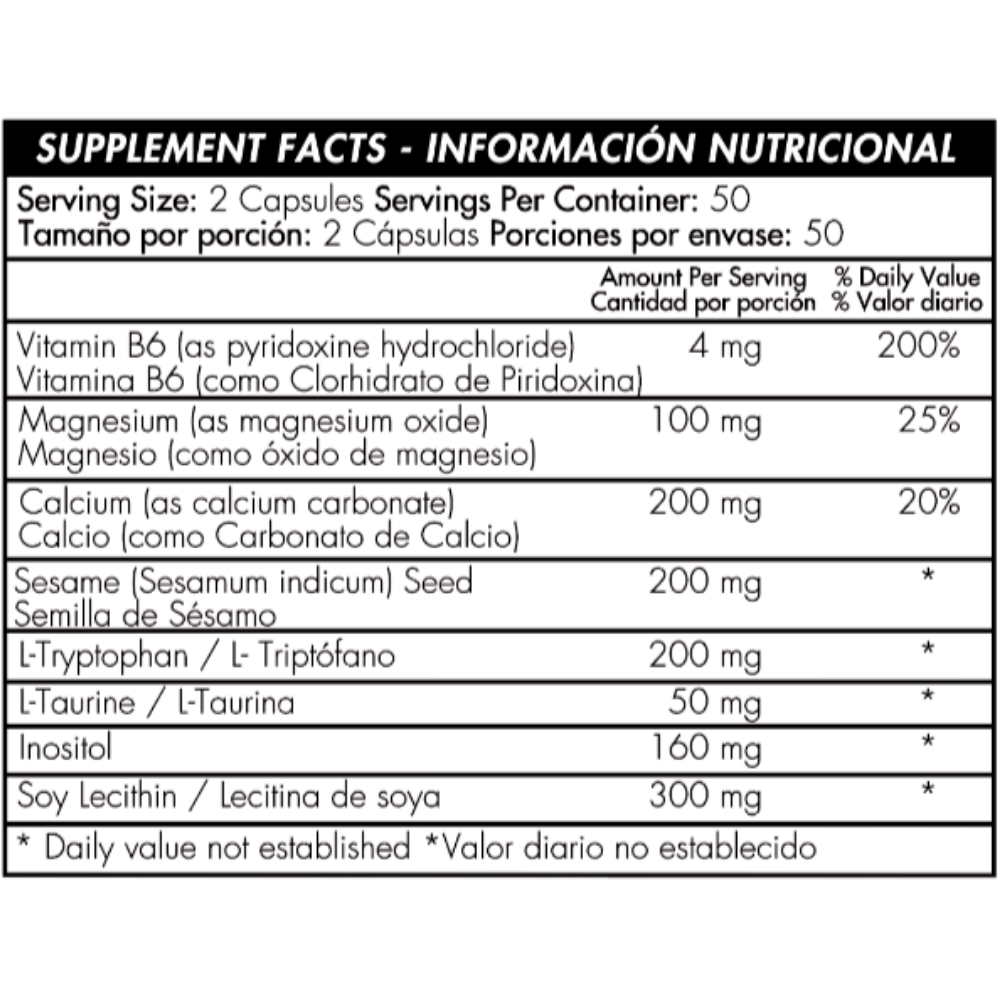 SUPPLEMENT FACTS - INFORMACIÓN NUTRICIONAL

Serving Size: 2 Capsules Servings Per Container: 50
Tamaño por porción: 2 Cápsulas Porciones por envase: 50

| | Amount Per Serving Cantidad por porción | % Daily Value % Valor diario |
|---|---|---|
| Vitamin B6 (as pyridoxine hydrochloride) Vitamina B6 (como Clorhidrato de Piridoxina) | 4 mg | 200% |
| Magnesium (as magnesium oxide) Magnesio (como óxido de magnesio) | 100 mg | 25% |
| Calcium (as calcium carbonate) Calcio (como Carbonato de Calcio) | 200 mg | 20% |
| Sesame (Sesamum indicum) Seed Semilla de Sésamo | 200 mg | * |
| L-Tryptophan / L- Triptófano | 200 mg | * |
| L-Taurine / L-Taurina | 50 mg | * |
| Inositol | 160 mg | * |
| Soy Lecithin / Lecitina de soya | 300 mg | * |

* Daily value not established *Valor diario no establecido